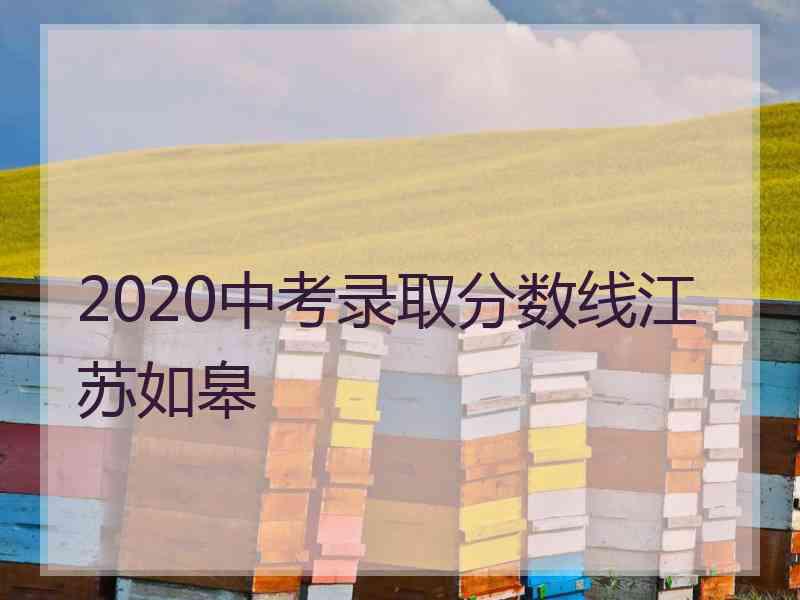 2020中考录取分数线江苏如皋